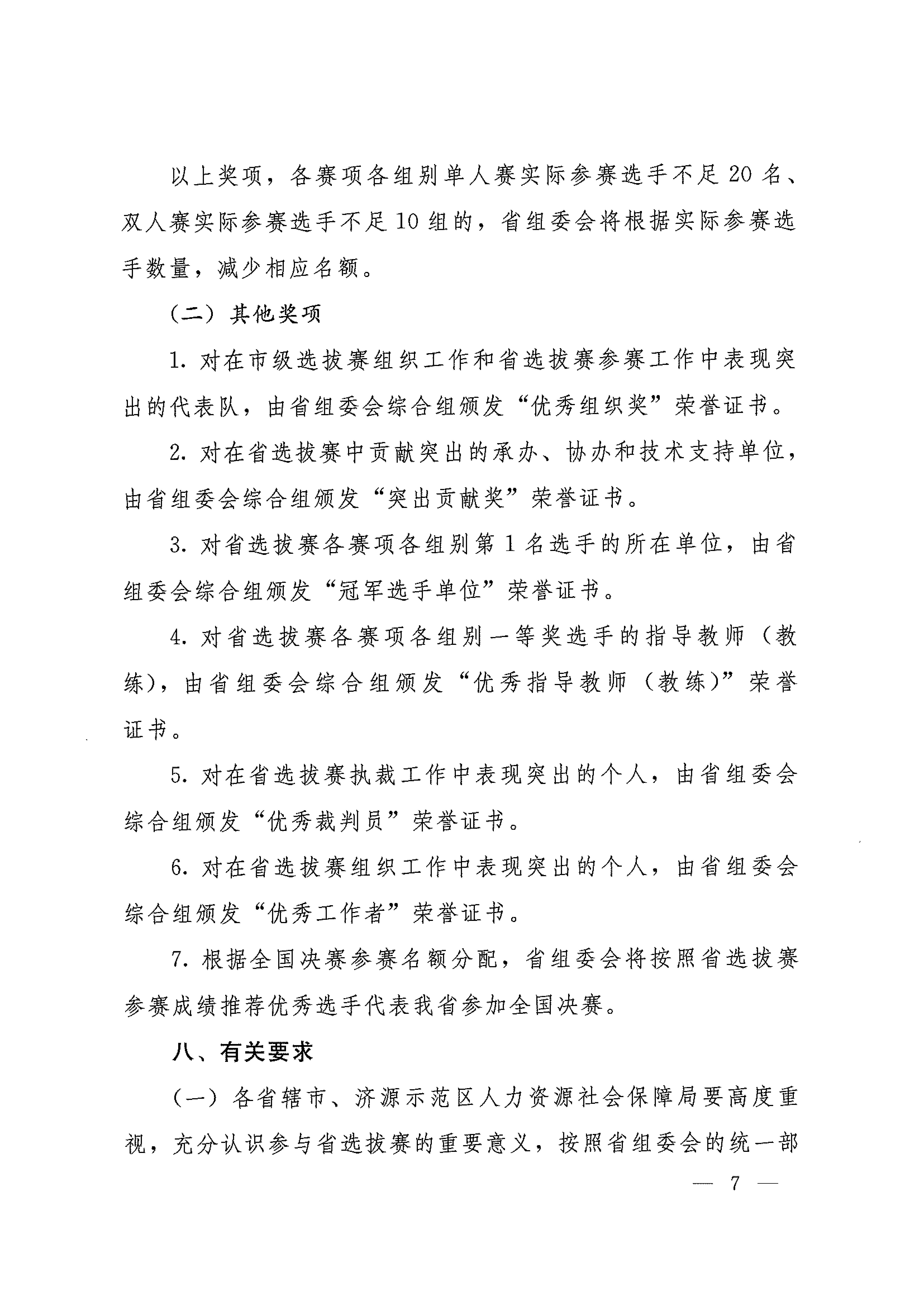 以上奖项，各赛项各组别单人赛实际参赛选手不足20名、双人赛实际参赛选手不足10组的，省组委会将根据实际参赛选手数量，减少相应名额。

（二）其他奖项

1. 对在市级选拔赛组织工作和省选拔赛参赛工作中表现突出的代表队，由省组委会综合组颁发“优秀组织奖”荣誉证书。

2. 对在省选拔赛中贡献突出的承办、协办和技术支持单位，由省组委会综合组颁发“突出贡献奖”荣誉证书。

3. 对省选拔赛各赛项各组别第1名选手的所在单位，由省组委会综合组颁发“冠军选手单位”荣誉证书。

4. 对省选拔赛各赛项各组别一等奖选手的指导教师（教练），由省组委会综合组颁发“优秀指导教师（教练）”荣誉证书。

5. 对在省选拔赛执裁工作中表现突出的个人，由省组委会综合组颁发“优秀裁判员”荣誉证书。

6. 对在省选拔赛组织工作中表现突出的个人，由省组委会综合组颁发“优秀工作者”荣誉证书。

7. 根据全国决赛参赛名额分配，省组委会将按照省选拔赛参赛成绩推荐优秀选手代表我省参加全国决赛。

八、有关要求

（一）各省辖市、济源示范区人力资源社会保障局要高度重视，充分认识参与省选拔赛的重要意义，按照省组委会的统一部

— 7 —